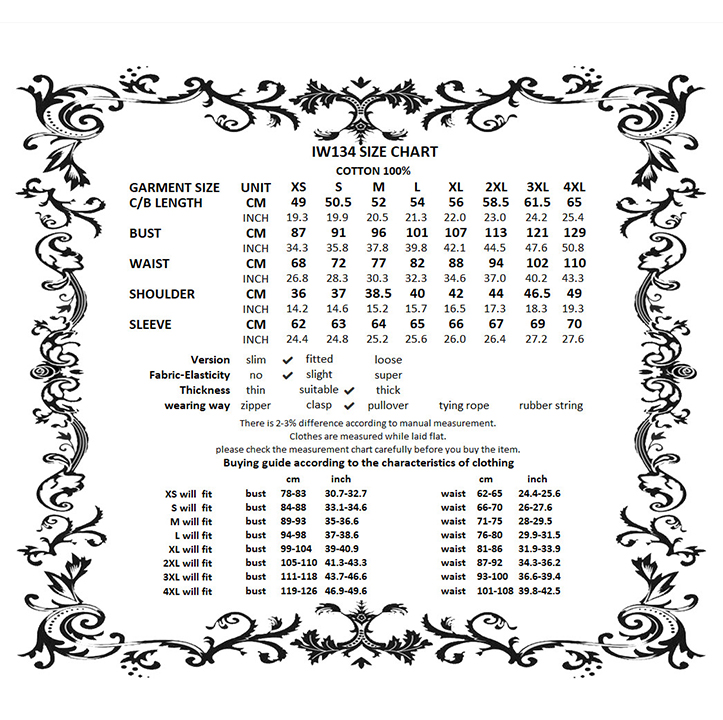 IW134 SIZE CHART

COTTON 100%

| GARMENT SIZE | UNIT | XS | S | M | L | XL | 2XL | 3XL | 4XL |
|---|---|---|---|---|---|---|---|---|---|
| C/B LENGTH | CM | 49 | 50.5 | 52 | 54 | 56 | 58.5 | 61.5 | 65 |
| | INCH | 19.3 | 19.9 | 20.5 | 21.3 | 22.0 | 23.0 | 24.2 | 25.4 |
| BUST | CM | 87 | 91 | 96 | 101 | 107 | 113 | 121 | 129 |
| | INCH | 34.3 | 35.8 | 37.8 | 39.8 | 42.1 | 44.5 | 47.6 | 50.8 |
| WAIST | CM | 68 | 72 | 77 | 82 | 88 | 94 | 102 | 110 |
| | INCH | 26.8 | 28.3 | 30.3 | 32.3 | 34.6 | 37.0 | 40.2 | 43.3 |
| SHOULDER | CM | 36 | 37 | 38.5 | 40 | 42 | 44 | 46.5 | 49 |
| | INCH | 14.2 | 14.6 | 15.2 | 15.7 | 16.5 | 17.3 | 18.3 | 19.3 |
| SLEEVE | CM | 62 | 63 | 64 | 65 | 66 | 67 | 69 | 70 |
| | INCH | 24.4 | 24.8 | 25.2 | 25.6 | 26.0 | 26.4 | 27.2 | 27.6 |

Version slim ✔ fitted loose
Fabric-Elasticity no ✔ slight super
Thickness thin suitable ✔ thick
wearing way zipper clasp ✔ pullover tying rope rubber string

There is 2-3% difference according to manual measurement.
Clothes are measured while laid flat.
please check the measurement chart carefully before you buy the item.

Buying guide according to the characteristics of clothing

| | | cm | inch | | cm | inch |
|---|---|---|---|---|---|---|
| XS will fit | bust | 78-83 | 30.7-32.7 | waist | 62-65 | 24.4-25.6 |
| S will fit | bust | 84-88 | 33.1-34.6 | waist | 66-70 | 26-27.6 |
| M will fit | bust | 89-93 | 35-36.6 | waist | 71-75 | 28-29.5 |
| L will fit | bust | 94-98 | 37-38.6 | waist | 76-80 | 29.9-31.5 |
| XL will fit | bust | 99-104 | 39-40.9 | waist | 81-86 | 31.9-33.9 |
| 2XL will fit | bust | 105-110 | 41.3-43.3 | waist | 87-92 | 34.3-36.2 |
| 3XL will fit | bust | 111-118 | 43.7-46.6 | waist | 93-100 | 36.6-39.4 |
| 4XL will fit | bust | 119-126 | 46.9-49.6 | waist | 101-108 | 39.8-42.5 |